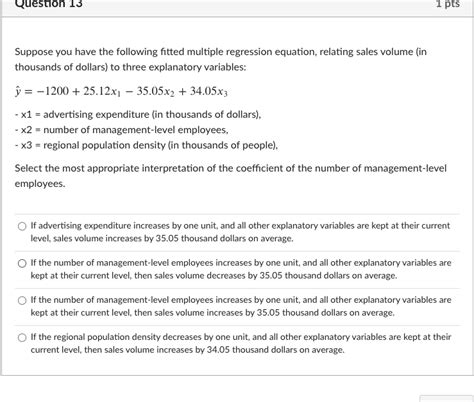 Question 13

1 pts

Suppose you have the following fitted multiple regression equation, relating sales volume (in thousands of dollars) to three explanatory variables:

$\hat{y} = -1200 + 25.12x_1 - 35.05x_2 + 34.05x_3$

- x1 = advertising expenditure (in thousands of dollars),
- x2 = number of management-level employees,
- x3 = regional population density (in thousands of people),

Select the most appropriate interpretation of the coefficient of the number of management-level employees.

If advertising expenditure increases by one unit, and all other explanatory variables are kept at their current level, sales volume increases by 35.05 thousand dollars on average.

If the number of management-level employees increases by one unit, and all other explanatory variables are kept at their current level, then sales volume decreases by 35.05 thousand dollars on average.

If the number of management-level employees increases by one unit, and all other explanatory variables are kept at their current level, then sales volume increases by 35.05 thousand dollars on average.

If the regional population density decreases by one unit, and all other explanatory variables are kept at their current level, then sales volume increases by 34.05 thousand dollars on average.